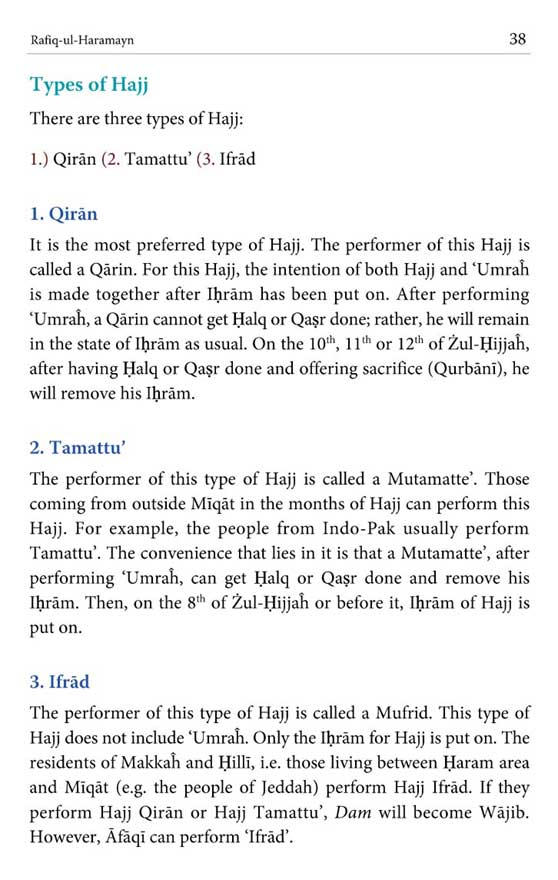 Rafiq-ul-Haramayn

38

Types of Hajj

There are three types of Hajj:

1.) Qirān (2. Tamattu' (3. Ifrād

1. Qirān

It is the most preferred type of Hajj. The performer of this Hajj is called a Qārin. For this Hajj, the intention of both Hajj and 'Umraĥ is made together after Iḥrām has been put on. After performing 'Umraĥ, a Qārin cannot get Ḥalq or Qaṣr done; rather, he will remain in the state of Iḥrām as usual. On the $10^{th}$, $11^{th}$ or $12^{th}$ of Żul-Ḥijjaĥ, after having Ḥalq or Qaṣr done and offering sacrifice (Qurbānī), he will remove his Iḥrām.

2. Tamattu'

The performer of this type of Hajj is called a Mutamatte'. Those coming from outside Mīqāt in the months of Hajj can perform this Hajj. For example, the people from Indo-Pak usually perform Tamattu'. The convenience that lies in it is that a Mutamatte', after performing 'Umraĥ, can get Ḥalq or Qaṣr done and remove his Iḥrām. Then, on the $8^{th}$ of Żul-Ḥijjaĥ or before it, Iḥrām of Hajj is put on.

3. Ifrād

The performer of this type of Hajj is called a Mufrid. This type of Hajj does not include 'Umraĥ. Only the Iḥrām for Hajj is put on. The residents of Makkaĥ and Ḥillī, i.e. those living between Ḥaram area and Mīqāt (e.g. the people of Jeddah) perform Hajj Ifrād. If they perform Hajj Qirān or Hajj Tamattu', Dam will become Wājib. However, Āfāqī can perform 'Ifrād'.